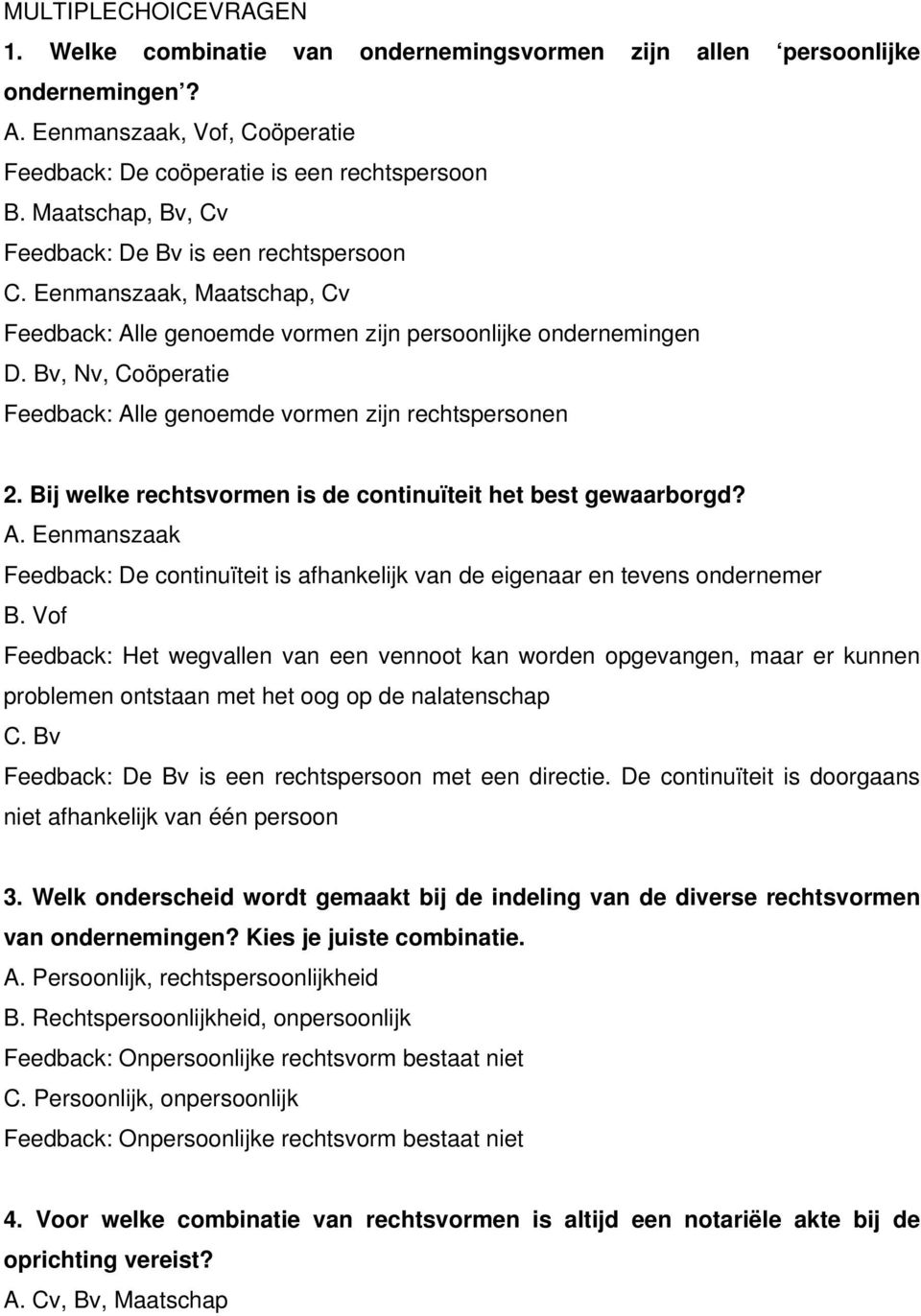 MULTIPLECHOICEVRAGEN

1. Welke combinatie van ondernemingsvormen zijn allen ‘persoonlijke ondernemingen’?

A. Eenmanszaak, Vof, Coöperatie

Feedback: De coöperatie is een rechtspersoon

B. Maatschap, Bv, Cv

Feedback: De Bv is een rechtspersoon

C. Eenmanszaak, Maatschap, Cv

Feedback: Alle genoemde vormen zijn persoonlijke ondernemingen

D. Bv, Nv, Coöperatie

Feedback: Alle genoemde vormen zijn rechtspersonen

2. Bij welke rechtsvormen is de continuïteit het best gewaarborgd?

A. Eenmanszaak

Feedback: De continuïteit is afhankelijk van de eigenaar en tevens ondernemer

B. Vof

Feedback: Het wegvallen van een vennoot kan worden opgevangen, maar er kunnen problemen ontstaan met het oog op de nalatenschap

C. Bv

Feedback: De Bv is een rechtspersoon met een directie. De continuïteit is doorgaans niet afhankelijk van één persoon

3. Welk onderscheid wordt gemaakt bij de indeling van de diverse rechtsvormen van ondernemingen? Kies je juiste combinatie.

A. Persoonlijk, rechtspersoonlijkheid

B. Rechtspersoonlijkheid, onpersoonlijk

Feedback: Onpersoonlijke rechtsvorm bestaat niet

C. Persoonlijk, onpersoonlijk

Feedback: Onpersoonlijke rechtsvorm bestaat niet

4. Voor welke combinatie van rechtsvormen is altijd een notariële akte bij de oprichting vereist?

A. Cv, Bv, Maatschap